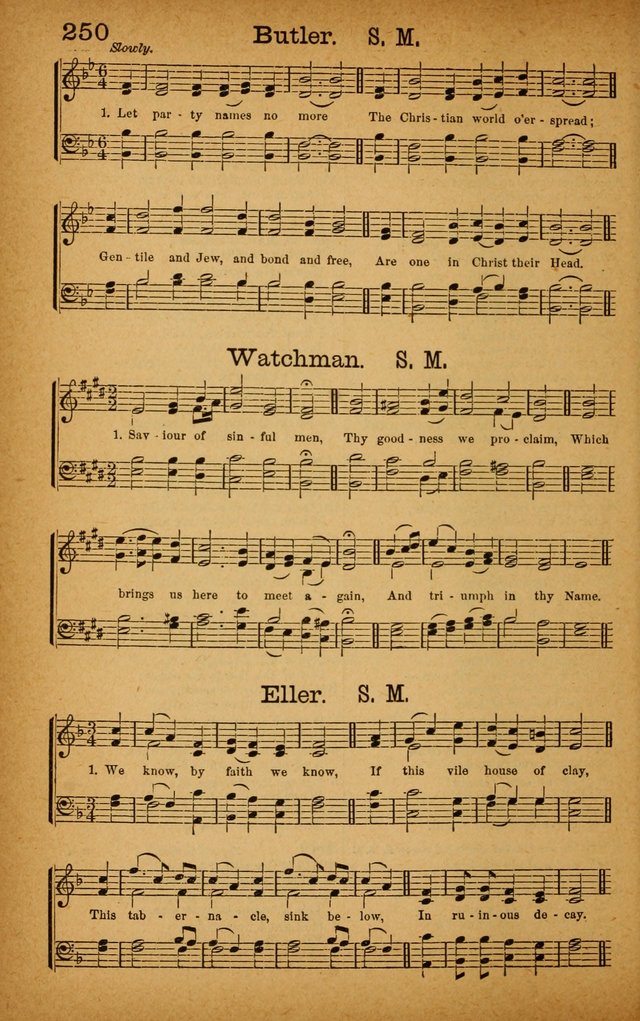 250 Butler. S. M.

Slowly.

1. Let par - ty names no more The Chris - tian world o'er - spread;

Gen - tile and Jew, and bond and free, Are one in Christ their Head.

Watchman. S. M.

1. Sav - iour of sin - ful men, Thy good - ness we pro - claim, Which

brings us here to meet a - gain, And tri - umph in thy Name.

Eller. S. M.

1. We know, by faith we know, If this vile house of clay,

This tab - er - na - cle, sink be - low, In ru - in - ous de - cay.